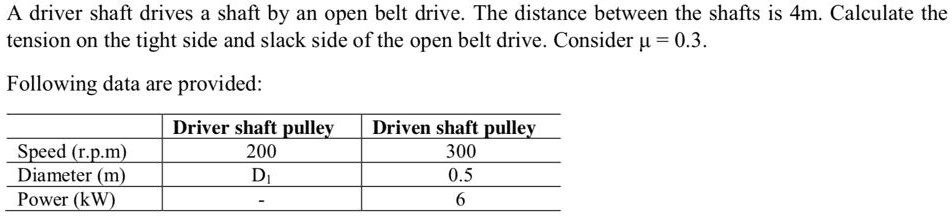 A driver shaft drives a shaft by an open belt drive. The distance between the shafts is 4m. Calculate the tension on the tight side and slack side of the open belt drive. Consider $\mu = 0.3$.

Following data are provided:

| | Driver shaft pulley | Driven shaft pulley |
|---|---|---|
| Speed (r.p.m) | 200 | 300 |
| Diameter (m) | $D_1$ | 0.5 |
| Power (kW) | - | 6 |